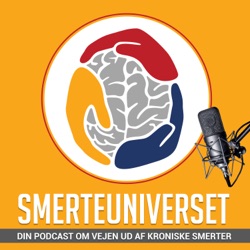 SMERTEUNIVERSET

DIN PODCAST OM VEJEN UD AF KRONISKE SMERTER